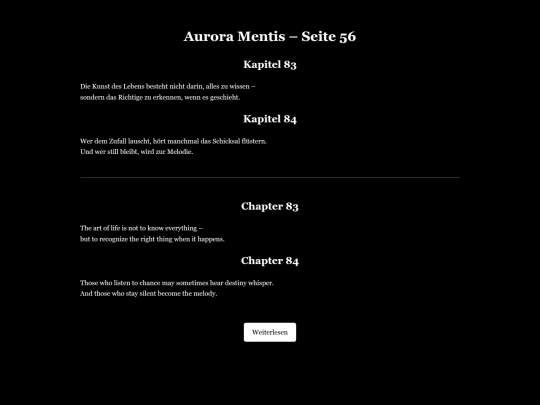 Aurora Mentis – Seite 56

Kapitel 83

Die Kunst des Lebens besteht nicht darin, alles zu wissen –
sondern das Richtige zu erkennen, wenn es geschieht.

Kapitel 84

Wer dem Zufall lauscht, hört manchmal das Schicksal flüstern.
Und wer still bleibt, wird zur Melodie.

Chapter 83

The art of life is not to know everything –
but to recognize the right thing when it happens.

Chapter 84

Those who listen to chance may sometimes hear destiny whisper.
And those who stay silent become the melody.

Weiterlesen